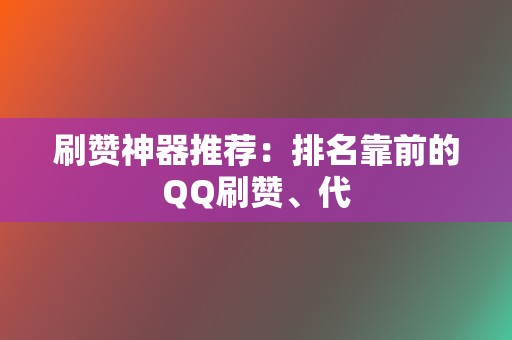 刷赞神器推荐：排名靠前的QQ刷赞、代